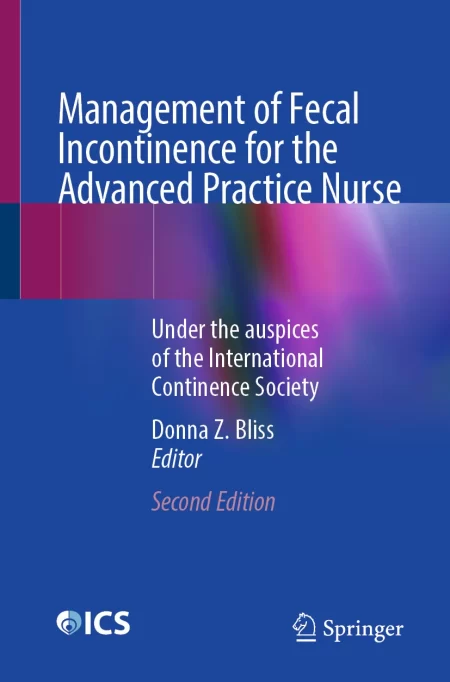 Management of Fecal Incontinence for the Advanced Practice Nurse

Under the auspices of the International Continence Society

Donna Z. Bliss
Editor

Second Edition

ICS

Springer